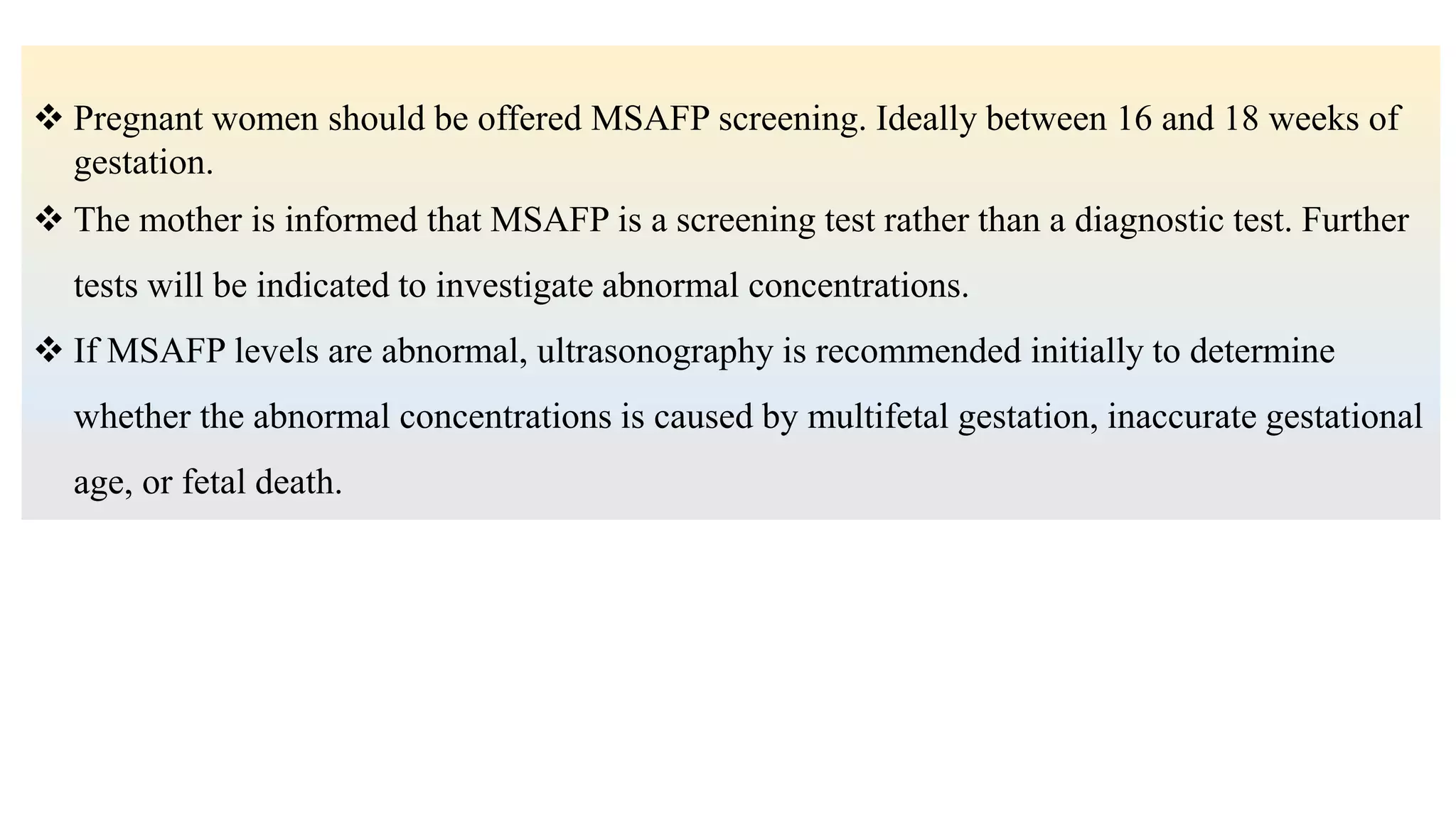 ❖ Pregnant women should be offered MSAFP screening. Ideally between 16 and 18 weeks of gestation.

❖ The mother is informed that MSAFP is a screening test rather than a diagnostic test. Further tests will be indicated to investigate abnormal concentrations.

❖ If MSAFP levels are abnormal, ultrasonography is recommended initially to determine whether the abnormal concentrations is caused by multifetal gestation, inaccurate gestational age, or fetal death.